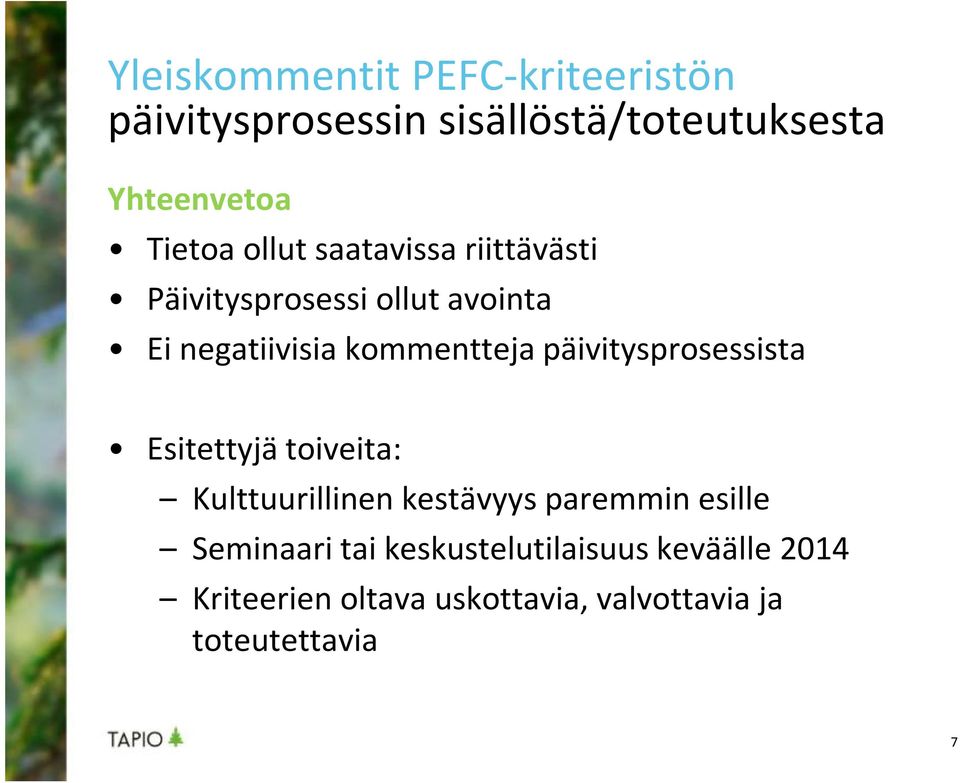 Yleiskommentit PEFC-kriteeristön päivitysprosessin sisällöstä/toteutuksesta

Yhteenvetoa

• Tietoa ollut saatavissa riittävästi
• Päivitysprosessi ollut avointa
• Ei negatiivisia kommentteja päivitysprosessista

• Esitettyjä toiveita:
– Kulttuurillinen kestävyys paremmin esille
– Seminaari tai keskustelutilaisuus keväälle 2014
– Kriteerien oltava uskottavia, valvottavia ja toteutettavia

TAPIO

7